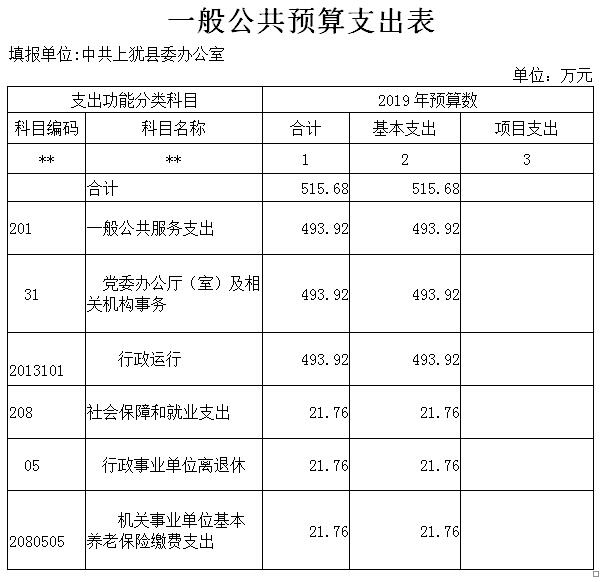 一般公共预算支出表

填报单位:中共上犹县委办公室

单位：万元

| 支出功能分类科目 | | 2019 年预算数 | | |
|---|---|---|---|---|
| 科目编码 | 科目名称 | 合计 | 基本支出 | 项目支出 |
| ** | ** | 1 | 2 | 3 |
| | 合计 | 515.68 | 515.68 | |
| 201 | 一般公共服务支出 | 493.92 | 493.92 | |
| 31 | 党委办公厅（室）及相关机构事务 | 493.92 | 493.92 | |
| 2013101 | 行政运行 | 493.92 | 493.92 | |
| 208 | 社会保障和就业支出 | 21.76 | 21.76 | |
| 05 | 行政事业单位离退休 | 21.76 | 21.76 | |
| 2080505 | 机关事业单位基本养老保险缴费支出 | 21.76 | 21.76 | |